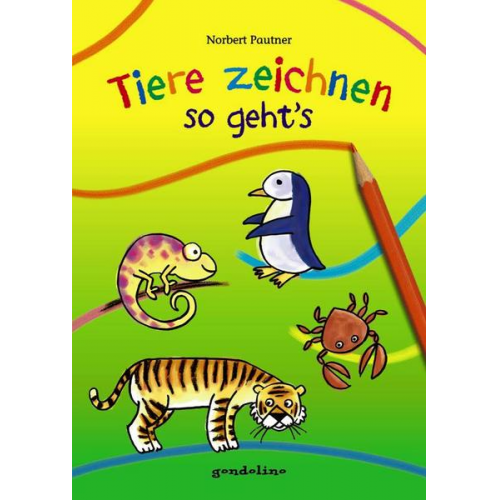 Norbert Pautner

Tiere zeichnen
so geht's

gondolino